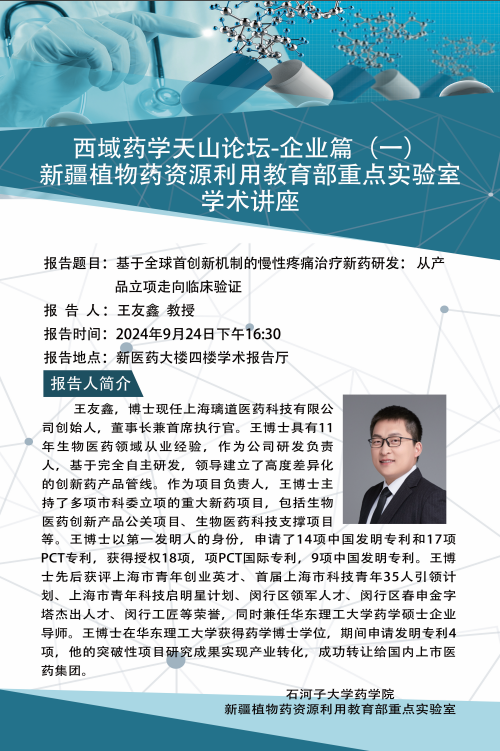 西域药学天山论坛-企业篇（一）
新疆植物药资源利用教育部重点实验室
学术讲座

报告题目：基于全球首创新机制的慢性疼痛治疗新药研发：从产品立项走向临床验证
报 告 人：王友鑫 教授
报告时间：2024年9月24日下午16:30
报告地点：新医药大楼四楼学术报告厅

报告人简介

王友鑫，博士现任上海璃道医药科技有限公司创始人，董事长兼首席执行官。王博士具有11年生物医药领域从业经验，作为公司研发负责人，基于完全自主研发，领导建立了高度差异化的创新药产品管线。作为项目负责人，王博士主持了多项市科委立项的重大新药项目，包括生物医药创新产品公关项目、生物医药科技支撑项目等。王博士以第一发明人的身份，申请了14项中国发明专利和17项PCT专利，获得授权18项，项PCT国际专利，9项中国发明专利。王博士先后获评上海市青年创业英才、首届上海市科技青年35人引领计划、上海市青年科技启明星计划、闵行区领军人才、闵行区春申金字塔杰出人才、闵行工匠等荣誉，同时兼任华东理工大学药学硕士企业导师。王博士在华东理工大学获得药学博士学位，期间申请发明专利4项，他的突破性项目研究成果实现产业转化，成功转让给国内上市医药集团。

石河子大学药学院
新疆植物药资源利用教育部重点实验室